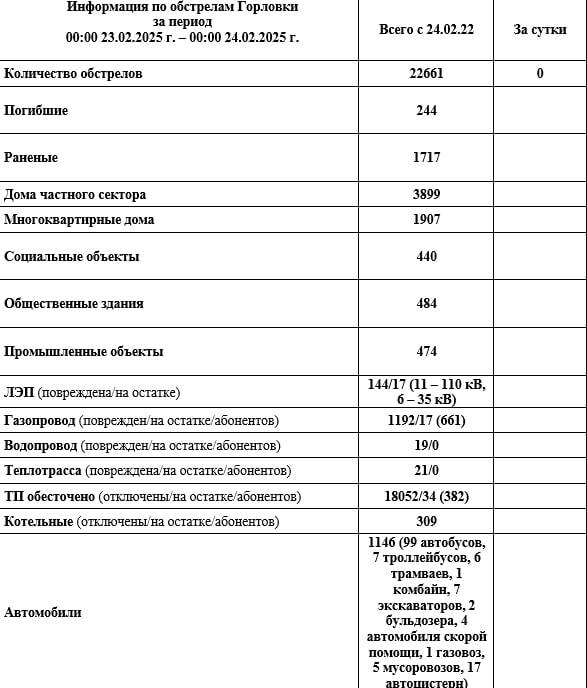 | Информация по обстрелам Горловки за период 00:00 23.02.2025 г. – 00:00 24.02.2025 г. | Всего с 24.02.22 | За сутки |
|---|---|---|
| Количество обстрелов | 22661 | 0 |
| Погибшие | 244 | |
| Раненые | 1717 | |
| Дома частного сектора | 3899 | |
| Многоквартирные дома | 1907 | |
| Социальные объекты | 440 | |
| Общественные здания | 484 | |
| Промышленные объекты | 474 | |
| ЛЭП (повреждена/на остатке) | 144/17 (11 – 110 кВ, 6 – 35 кВ) | |
| Газопровод (поврежден/на остатке/абонентов) | 1192/17 (661) | |
| Водопровод (поврежден/на остатке/абонентов) | 19/0 | |
| Теплотрасса (повреждена/на остатке/абонентов) | 21/0 | |
| ТП обесточено (отключены/на остатке/абонентов) | 18052/34 (382) | |
| Котельные (отключены/на остатке/абонентов) | 309 | |
| Автомобили | 1146 (99 автобусов, 7 троллейбусов, 6 трамваев, 1 комбайн, 7 экскаваторов, 2 бульдозера, 4 автомобиля скорой помощи, 1 газовоз, 5 мусоровозов, 17 автоцистерн) | |